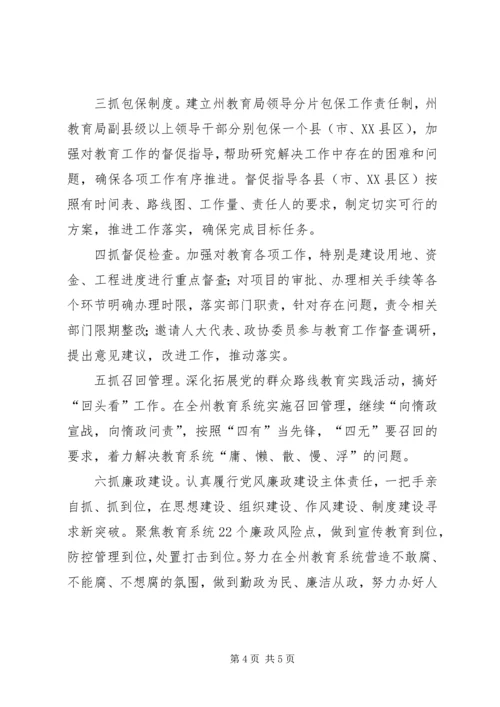 三抓包保制度。建立州教育局领导分片包保工作责任制，州教育局副县级以上领导干部分别包保一个县（市、XX县区），加强对教育工作的督促指导，帮助研究解决工作中存在的困难和问题，确保各项工作有序推进。督促指导各县（市、XX县区）按照有时间表、路线图、工作量、责任人的要求，制定切实可行的方案，推进工作落实，确保完成目标任务。

四抓督促检查。加强对教育各项工作，特别是建设用地、资金、工程进度进行重点督查；对项目的审批、办理相关手续等各个环节明确办理时限，落实部门职责，针对存在问题，责令相关部门限期整改；邀请人大代表、政协委员参与教育工作督查调研，提出意见建议，改进工作，推动落实。

五抓召回管理。深化拓展党的群众路线教育实践活动，搞好“回头看”工作。在全州教育系统实施召回管理，继续“向惰政宣战，向惰政问责”，按照“四有”当先锋，“四无”要召回的要求，着力解决教育系统“庸、懒、散、慢、浮”的问题。

六抓廉政建设。认真履行党风廉政建设主体责任，一把手亲自抓、抓到位，在思想建设、组织建设、作风建设、制度建设寻求新突破。聚焦教育系统22个廉政风险点，做到宣传教育到位，防控管理到位，处置打击到位。努力在全州教育系统营造不敢腐、不能腐、不想腐的氛围，做到勤政为民、廉洁从政，努力办好人

第4页 共5页